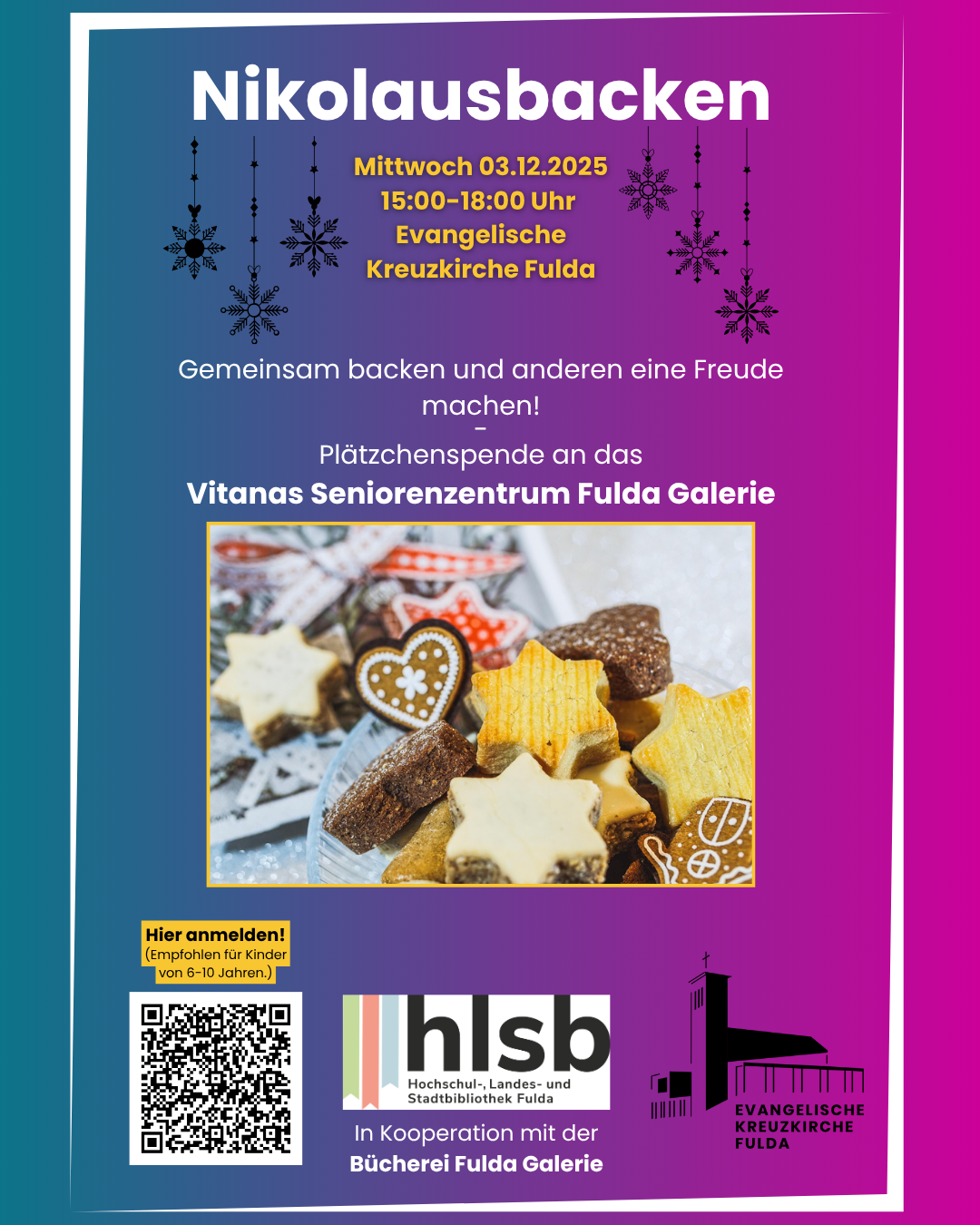 Nikolausbacken

Mittwoch 03.12.2025
15:00-18:00 Uhr
Evangelische
Kreuzkirche Fulda

Gemeinsam backen und anderen eine Freude machen!
-
Plätzchenspende an das
Vitanas Seniorenzentrum Fulda Galerie

Hier anmelden!
(Empfohlen für Kinder von 6-10 Jahren.)

hlsb
Hochschul-, Landes- und Stadtbibliothek Fulda

In Kooperation mit der
Bücherei Fulda Galerie

EVANGELISCHE
KREUZKIRCHE
FULDA